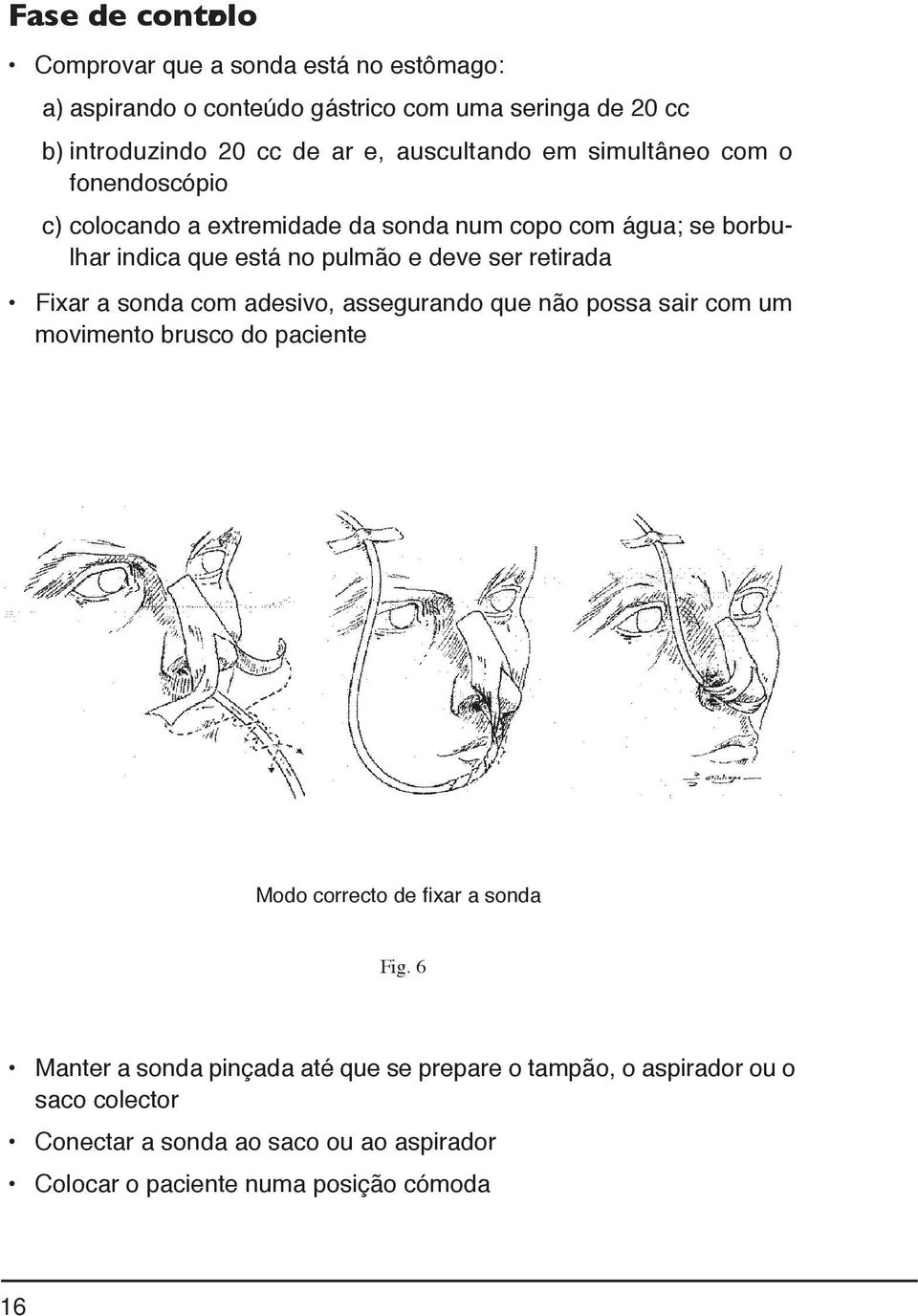 Fase de controlo

• Comprovar que a sonda está no estômago:

a) aspirando o conteúdo gástrico com uma seringa de 20 cc

b) introduzindo 20 cc de ar e, auscultando em simultâneo com o fonendoscópio

c) colocando a extremidade da sonda num copo com água; se borbulhar indica que está no pulmão e deve ser retirada

• Fixar a sonda com adesivo, assegurando que não possa sair com um movimento brusco do paciente

Modo correcto de fixar a sonda

Fig. 6

• Manter a sonda pinçada até que se prepare o tampão, o aspirador ou o saco colector

• Conectar a sonda ao saco ou ao aspirador

• Colocar o paciente numa posição cómoda

16